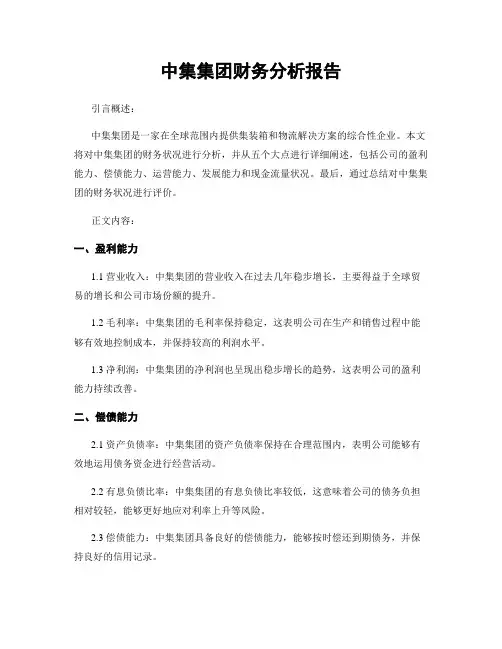 中集集团财务分析报告

引言概述：

中集集团是一家在全球范围内提供集装箱和物流解决方案的综合性企业。本文将对中集集团的财务状况进行分析，并从五个大点进行详细阐述，包括公司的盈利能力、偿债能力、运营能力、发展能力和现金流量状况。最后，通过总结对中集集团的财务状况进行评价。

正文内容：

一、盈利能力

1.1 营业收入：中集集团的营业收入在过去几年稳步增长，主要得益于全球贸易的增长和公司市场份额的提升。

1.2 毛利率：中集集团的毛利率保持稳定，这表明公司在生产和销售过程中能够有效地控制成本，并保持较高的利润水平。

1.3 净利润：中集集团的净利润也呈现出稳步增长的趋势，这表明公司的盈利能力持续改善。

二、偿债能力

2.1 资产负债率：中集集团的资产负债率保持在合理范围内，表明公司能够有效地运用债务资金进行经营活动。

2.2 有息负债比率：中集集团的有息负债比率较低，这意味着公司的债务负担相对较轻，能够更好地应对利率上升等风险。

2.3 偿债能力：中集集团具备良好的偿债能力，能够按时偿还到期债务，并保持良好的信用记录。